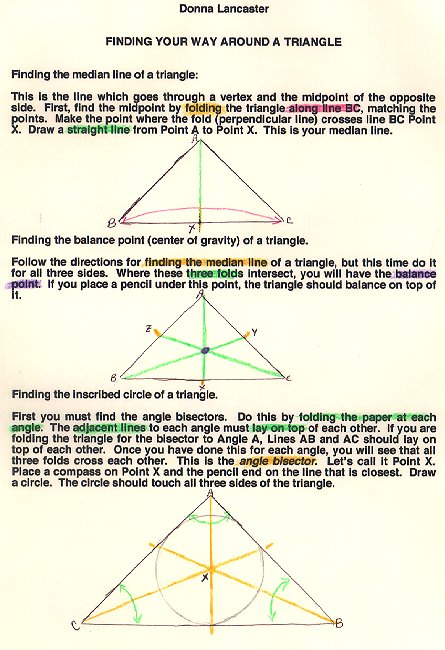 Donna Lancaster

FINDING YOUR WAY AROUND A TRIANGLE

Finding the median line of a triangle:

This is the line which goes through a vertex and the midpoint of the opposite side. First, find the midpoint by folding the triangle along line BC, matching the points. Make the point where the fold (perpendicular line) crosses line BC Point X. Draw a straight line from Point A to Point X. This is your median line.

A

B

X

C

Finding the balance point (center of gravity) of a triangle.

Follow the directions for finding the median line of a triangle, but this time do it for all three sides. Where these three folds intersect, you will have the balance point. If you place a pencil under this point, the triangle should balance on top of it.

A

Z

Y

B

X

C

Finding the inscribed circle of a triangle.

First you must find the angle bisectors. Do this by folding the paper at each angle. The adjacent lines to each angle must lay on top of each other. If you are folding the triangle for the bisector to Angle A, Lines AB and AC should lay on top of each other. Once you have done this for each angle, you will see that all three folds cross each other. This is the angle bisector. Let's call it Point X. Place a compass on Point X and the pencil end on the line that is closest. Draw a circle. The circle should touch all three sides of the triangle.

A

X

C

B